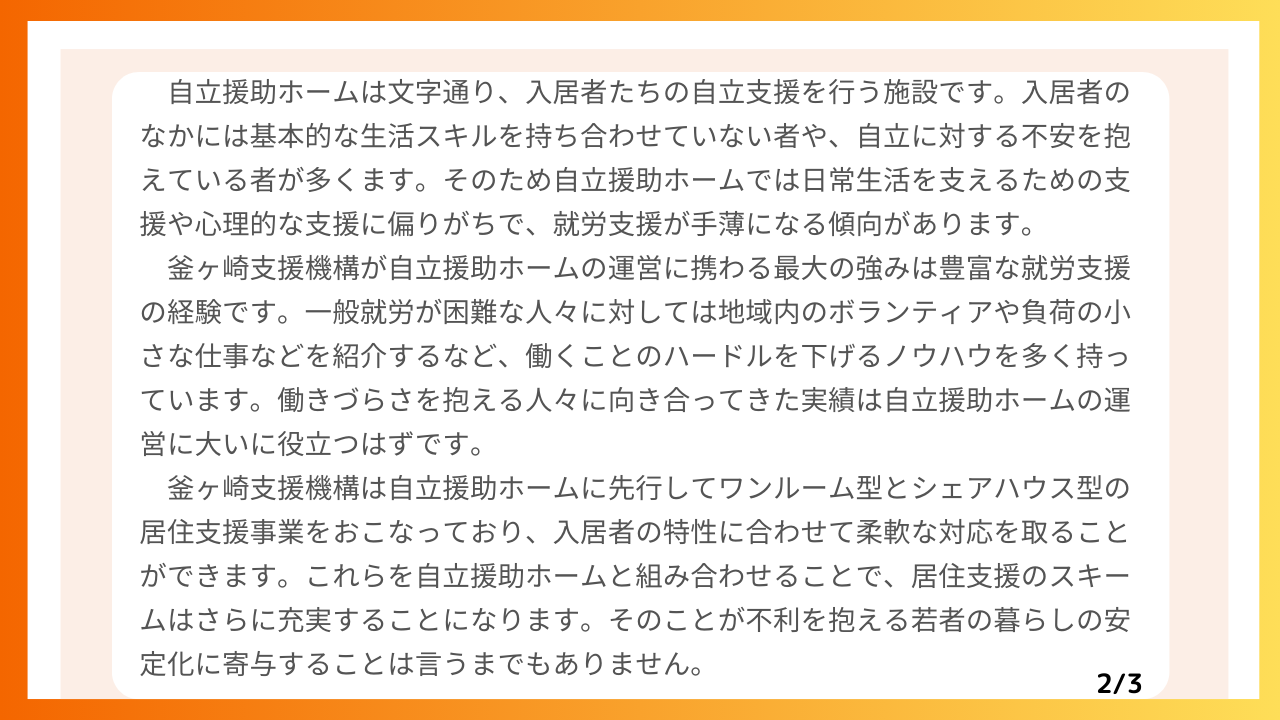 自立援助ホームは文字通り、入居者たちの自立支援を行う施設です。入居者のなかには基本的な生活スキルを持ち合わせていない者や、自立に対する不安を抱えている者が多くます。そのため自立援助ホームでは日常生活を支えるための支援や心理的な支援に偏りがちで、就労支援が手薄になる傾向があります。

釜ヶ崎支援機構が自立援助ホームの運営に携わる最大の強みは豊富な就労支援の経験です。一般就労が困難な人々に対しては地域内のボランティアや負荷の小さな仕事などを紹介するなど、働くことのハードルを下げるノウハウを多く持っています。働きづらさを抱える人々に向き合ってきた実績は自立援助ホームの運営に大いに役立つはずです。

釜ヶ崎支援機構は自立援助ホームに先行してワンルーム型とシェアハウス型の居住支援事業をおこなっており、入居者の特性に合わせて柔軟な対応を取ることができます。これらを自立援助ホームと組み合わせることで、居住支援のスキームはさらに充実することになります。そのことが不利を抱える若者の暮らしの安定化に寄与することは言うまでもありません。

2/3